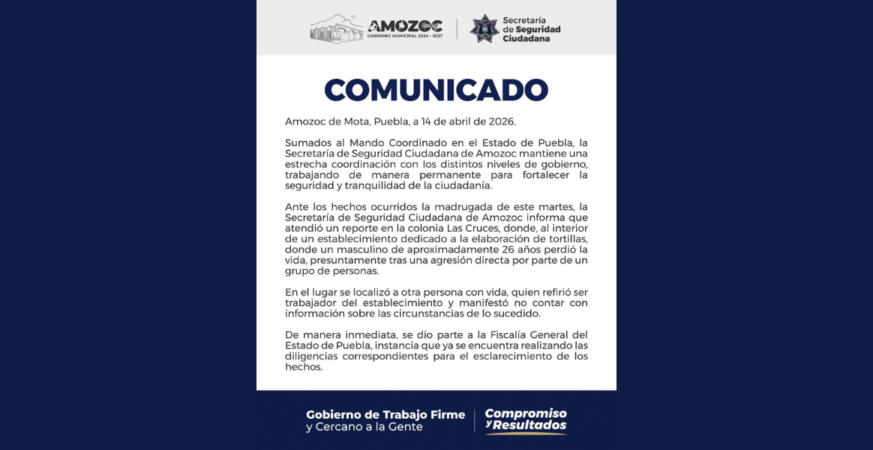 AMOZOC
GOBIERNO MUNICIPAL 2024 - 2027

Secretaría de Seguridad Ciudadana

COMUNICADO

Amozoc de Mota, Puebla, a 14 de abril de 2026.

Sumados al Mando Coordinado en el Estado de Puebla, la Secretaría de Seguridad Ciudadana de Amozoc mantiene una estrecha coordinación con los distintos niveles de gobierno, trabajando de manera permanente para fortalecer la seguridad y tranquilidad de la ciudadanía.

Ante los hechos ocurridos la madrugada de este martes, la Secretaría de Seguridad Ciudadana de Amozoc informa que atendió un reporte en la colonia Las Cruces, donde, al interior de un establecimiento dedicado a la elaboración de tortillas, donde un masculino de aproximadamente 26 años perdió la vida, presuntamente tras una agresión directa por parte de un grupo de personas.

En el lugar se localizó a otra persona con vida, quien refirió ser trabajador del establecimiento y manifestó no contar con información sobre las circunstancias de lo sucedido.

De manera inmediata, se dio parte a la Fiscalía General del Estado de Puebla, instancia que ya se encuentra realizando las diligencias correspondientes para el esclarecimiento de los hechos.

Gobierno de Trabajo Firme y Cercano a la Gente

Compromiso y Resultados